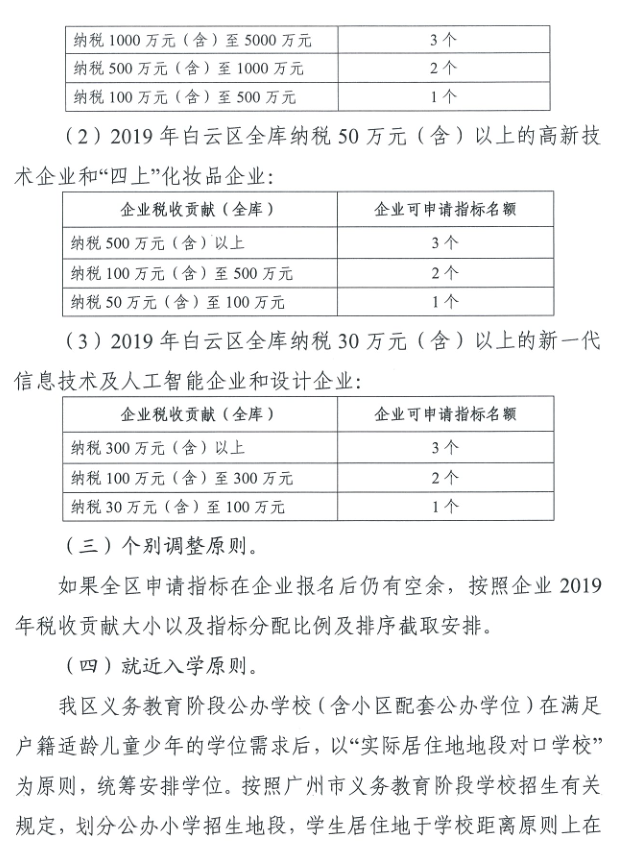 | 纳税 1000 万元（含）至 5000 万元 | 3 个 |
|---|---|
| 纳税 500 万元（含）至 1000 万元 | 2 个 |
| 纳税 100 万元（含）至 500 万元 | 1 个 |

（2）2019 年白云区全库纳税 50 万元（含）以上的高新技术企业和“四上”化妆品企业：

| 企业税收贡献（全库） | 企业可申请指标名额 |
|---|---|
| 纳税 500 万元（含）以上 | 3 个 |
| 纳税 100 万元（含）至 500 万元 | 2 个 |
| 纳税 50 万元（含）至 100 万元 | 1 个 |

（3）2019 年白云区全库纳税 30 万元（含）以上的新一代信息技术及人工智能企业和设计企业：

| 企业税收贡献（全库） | 企业可申请指标名额 |
|---|---|
| 纳税 300 万元（含）以上 | 3 个 |
| 纳税 100 万元（含）至 300 万元 | 2 个 |
| 纳税 30 万元（含）至 100 万元 | 1 个 |

（三）个别调整原则。

如果全区申请指标在企业报名后仍有空余，按照企业 2019 年税收贡献大小以及指标分配比例及排序截取安排。

（四）就近入学原则。

我区义务教育阶段公办学校（含小区配套公办学位）在满足户籍适龄儿童少年的学位需求后，以“实际居住地地段对口学校”为原则，统筹安排学位。按照广州市义务教育阶段学校招生有关规定，划分公办小学招生地段，学生居住地于学校距离原则上在